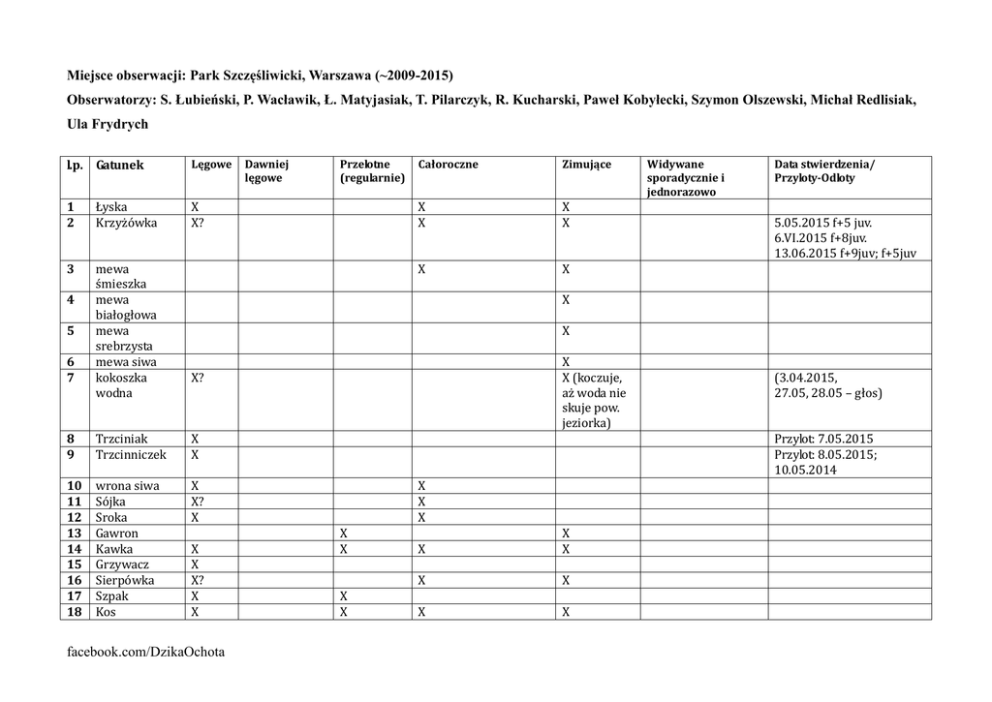 Miejsce obserwacji: Park Szczęśliwicki, Warszawa (~2009-2015)

Obserwatorzy: S. Łubieński, P. Wacławik, Ł. Matyjasiak, T. Pilarczyk, R. Kucharski, Paweł Kobyłecki, Szymon Olszewski, Michał Redlisiak, Ula Frydrych

| Lp. | Gatunek | Lęgowe | Dawniej lęgowe | Przelotne (regularnie) | Całoroczne | Zimujące | Widywane sporadycznie i jednorazowo | Data stwierdzenia/ Przyloty-Odloty |
|---|---|---|---|---|---|---|---|---|
| 1 | Łyska | X | | | X | X | | |
| 2 | Krzyżówka | X? | | | X | X | | 5.05.2015 f+5 juv. 6.VI.2015 f+8juv. 13.06.2015 f+9juv; f+5juv |
| 3 | mewa śmieszka | | | | X | X | | |
| 4 | mewa białogłowa | | | | | X | | |
| 5 | mewa srebrzysta | | | | | X | | |
| 6 | mewa siwa | | | | | X | | |
| 7 | kokoszka wodna | X? | | | | X (koczuje, aż woda nie skuje pow. jeziorka) | | (3.04.2015, 27.05, 28.05 – głos) |
| 8 | Trzciniak | X | | | | | | Przylot: 7.05.2015 |
| 9 | Trzcinniczek | X | | | | | | Przylot: 8.05.2015; 10.05.2014 |
| 10 | wrona siwa | X | | | X | | | |
| 11 | Sójka | X? | | | X | | | |
| 12 | Sroka | X | | | X | | | |
| 13 | Gawron | | | X | | X | | |
| 14 | Kawka | X | | X | X | X | | |
| 15 | Grzywacz | X | | | | | | |
| 16 | Sierpówka | X? | | | X | X | | |
| 17 | Szpak | X | | X | | | | |
| 18 | Kos | X | | X | X | X | | |

facebook.com/DzikaOchota